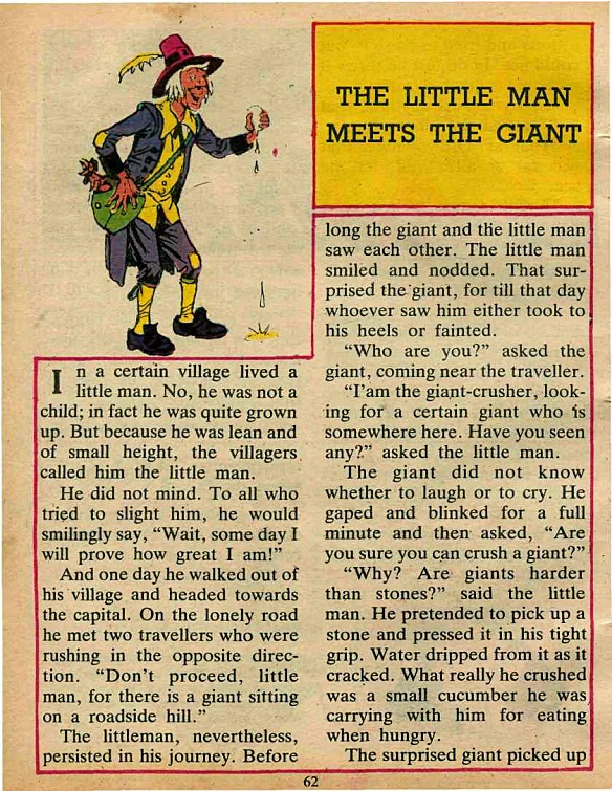 THE LITTLE MAN MEETS THE GIANT

In a certain village lived a little man. No, he was not a child; in fact he was quite grown up. But because he was lean and of small height, the villagers called him the little man.

He did not mind. To all who tried to slight him, he would smilingly say, "Wait, some day I will prove how great I am!"

And one day he walked out of his village and headed towards the capital. On the lonely road he met two travellers who were rushing in the opposite direction. "Don't proceed, little man, for there is a giant sitting on a roadside hill."

The littleman, nevertheless, persisted in his journey. Before long the giant and the little man saw each other. The little man smiled and nodded. That surprised the giant, for till that day whoever saw him either took to his heels or fainted.

"Who are you?" asked the giant, coming near the traveller.

"I'am the giant-crusher, looking for a certain giant who is somewhere here. Have you seen any?" asked the little man.

The giant did not know whether to laugh or to cry. He gaped and blinked for a full minute and then asked, "Are you sure you can crush a giant?"

"Why? Are giants harder than stones?" said the little man. He pretended to pick up a stone and pressed it in his tight grip. Water dripped from it as it cracked. What really he crushed was a small cucumber he was carrying with him for eating when hungry.

The surprised giant picked up

62